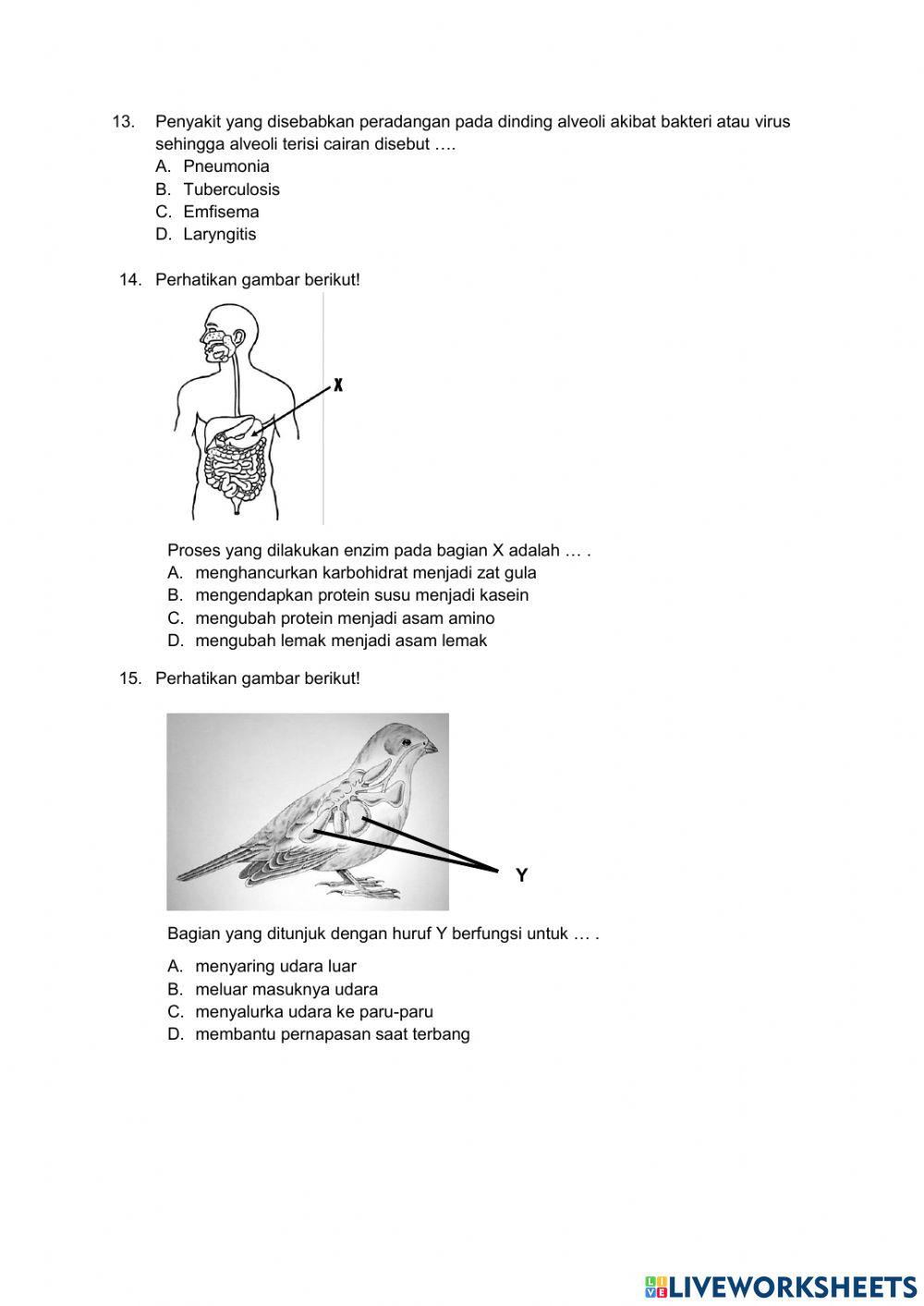 13. Penyakit yang disebabkan peradangan pada dinding alveoli akibat bakteri atau virus sehingga alveoli terisi cairan disebut ….
A. Pneumonia
B. Tuberculosis
C. Emfisema
D. Laryngitis

14. Perhatikan gambar berikut!

X

Proses yang dilakukan enzim pada bagian X adalah … .
A. menghancurkan karbohidrat menjadi zat gula
B. mengendapkan protein susu menjadi kasein
C. mengubah protein menjadi asam amino
D. mengubah lemak menjadi asam lemak

15. Perhatikan gambar berikut!

Y

Bagian yang ditunjuk dengan huruf Y berfungsi untuk … .

A. menyaring udara luar
B. meluar masuknya udara
C. menyalurka udara ke paru-paru
D. membantu pernapasan saat terbang

LIVEWORKSHEETS